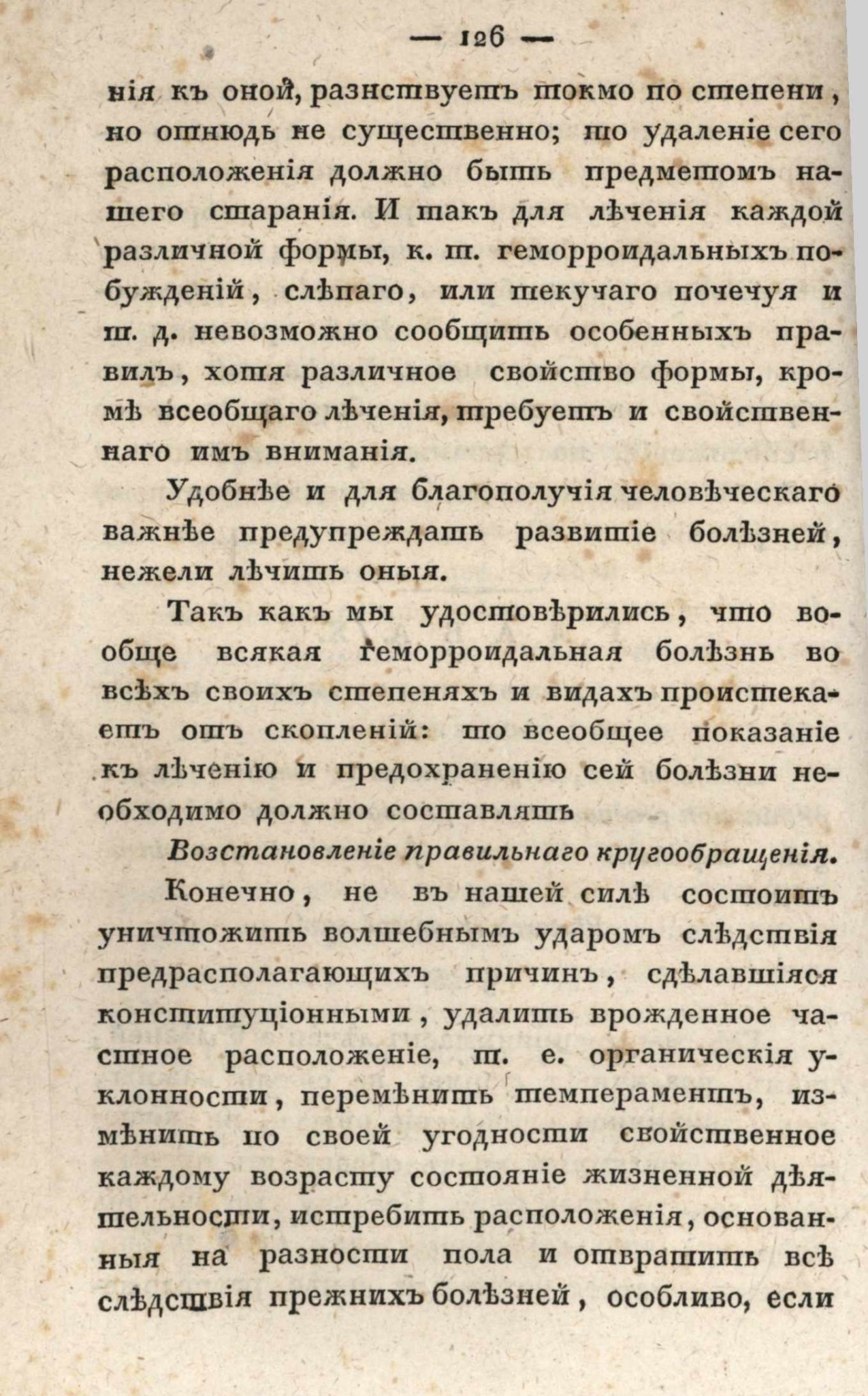 — 126 —

нія къ оной, разнствуетъ токмо по степени, но отнюдь не существенно; то удаленіе сего расположенія должно быть предметомъ нашего старанія. И такъ для лѣченія каждой различной формы, к. т. геморроидальныхъ побужденій, слѣпаго, или текучаго почечуя и т. д. невозможно сообщить особенныхъ правилъ, хотя различное свойство формы, кромѣ всеобщаго лѣченія, требуетъ и свойственнаго имъ вниманія.

Удобнѣе и для благополучія человѣческаго важнѣе предупреждать развитіе болѣзней, нежели лѣчить оныя.

Такъ какъ мы удостовѣрились, что вообще всякая геморроидальная болѣзнь во всѣхъ своихъ степеняхъ и видахъ проистекаетъ отъ скопленій: то всеобщее показаніе къ лѣченію и предохраненію сей болѣзни необходимо должно составлять

Возстановленіе правильнаго кругообращенія.

Конечно, не въ нашей силѣ состоитъ уничтожить волшебнымъ ударомъ слѣдствія предрасполагающихъ причинъ, сдѣлавшіяся конституціонными, удалить врожденное частное расположеніе, т. е. органическія уклонности, перемѣнить темпераментъ, измѣнить по своей угодности свойственное каждому возрасту состояніе жизненной дѣятельности, истребить расположенія, основанныя на разности пола и отвратить всѣ слѣдствія прежнихъ болѣзней, особливо, если